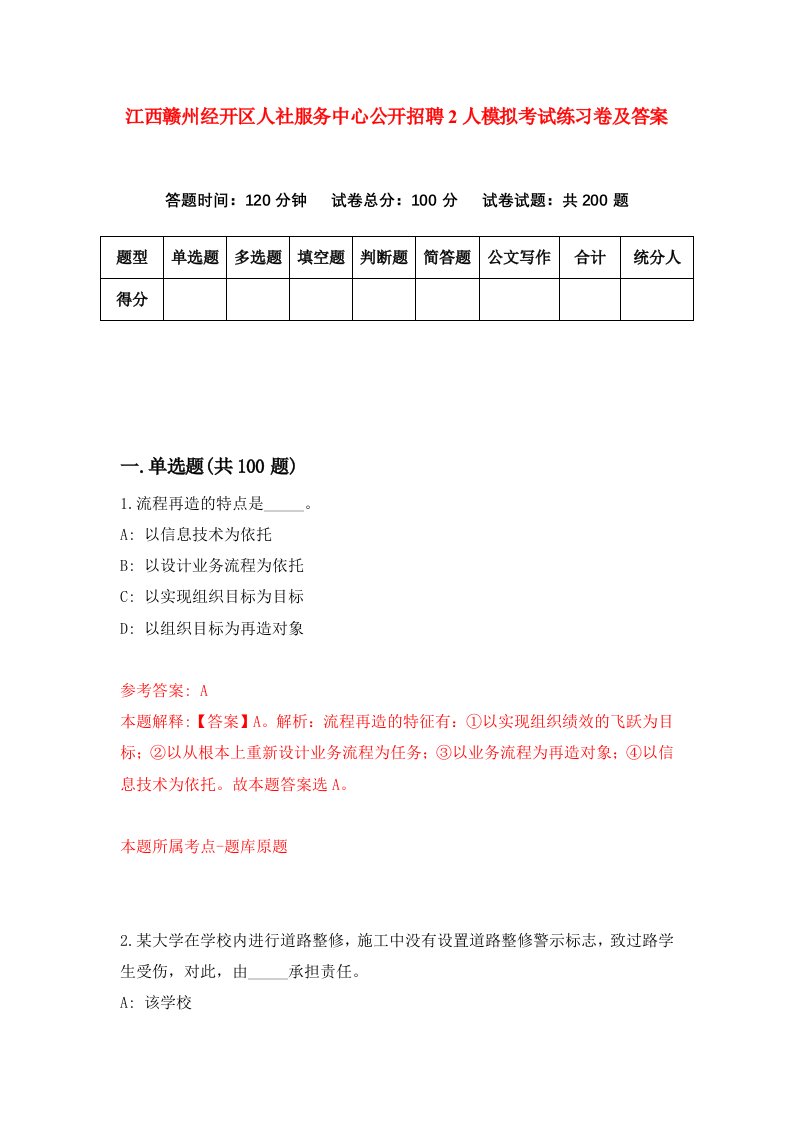 江西赣州经开区人社服务中心公开招聘2人模拟考试练习卷及答案

答题时间：120分钟　试卷总分：100分　试卷试题：共200题

| 题型 | 单选题 | 多选题 | 填空题 | 判断题 | 简答题 | 公文写作 | 合计 | 统分人 |
|---|---|---|---|---|---|---|---|---|
| 得分 | | | | | | | | |

一.单选题(共100题)

1.流程再造的特点是_____。
A: 以信息技术为依托
B: 以设计业务流程为依托
C: 以实现组织目标为目标
D: 以组织目标为再造对象

参考答案: A
本题解释:【答案】A。解析：流程再造的特征有：①以实现组织绩效的飞跃为目标；②以从根本上重新设计业务流程为任务；③以业务流程为再造对象；④以信息技术为依托。故本题答案选A。

本题所属考点-题库原题

2.某大学在学校内进行道路整修，施工中没有设置道路整修警示标志，致过路学生受伤，对此，由_____承担责任。
A: 该学校